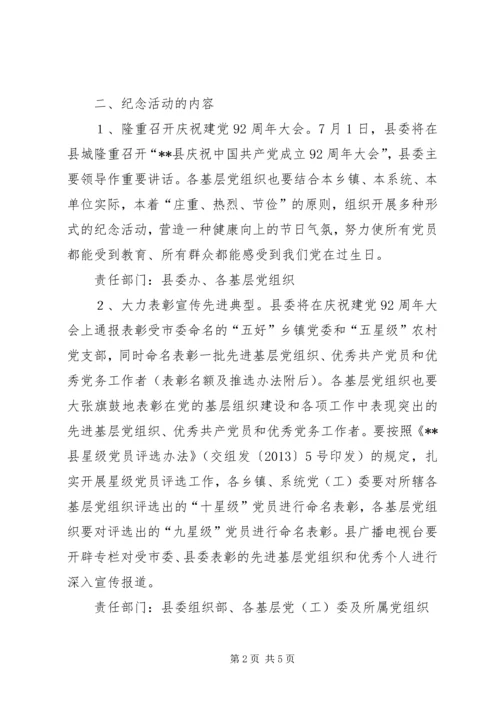 二、纪念活动的内容

1、隆重召开庆祝建党92周年大会。7月1日，县委将在县城隆重召开“**县庆祝中国共产党成立92周年大会”，县委主要领导作重要讲话。各基层党组织也要结合本乡镇、本系统、本单位实际，本着“庄重、热烈、节俭”的原则，组织开展多种形式的纪念活动，营造一种健康向上的节日气氛，努力使所有党员都能受到教育、所有群众都能感受到我们党在过生日。

责任部门：县委办、各基层党组织

2、大力表彰宣传先进典型。县委将在庆祝建党92周年大会上通报表彰受市委命名的“五好”乡镇党委和“五星级”农村党支部，同时命名表彰一批先进基层党组织、优秀共产党员和优秀党务工作者（表彰名额及推选办法附后）。各基层党组织也要大张旗鼓地表彰在党的基层组织建设和各项工作中表现突出的先进基层党组织、优秀共产党员和优秀党务工作者。要按照《**县星级党员评选办法》（交组发〔2013〕5号印发）的规定，扎实开展星级党员评选工作，各乡镇、系统党（工）委要对所辖各基层党组织评选出的“十星级”党员进行命名表彰，各基层党组织要对评选出的“九星级”党员进行命名表彰。县广播电视台要开辟专栏对受市委、县委表彰的先进基层党组织和优秀个人进行深入宣传报道。

责任部门：县委组织部、各基层党（工）委及所属党组织

第2页 共5页